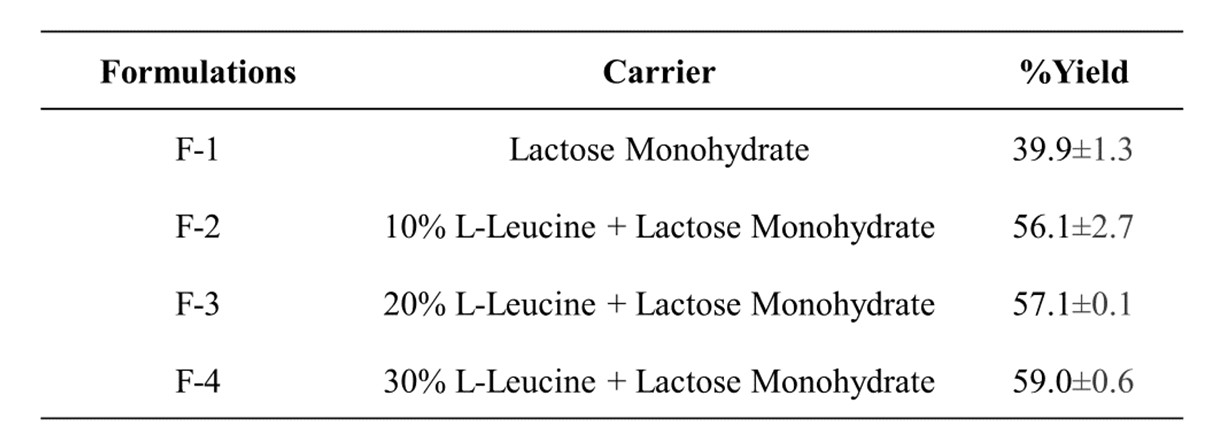 | Formulations | Carrier | %Yield |
|---|---|---|
| F-1 | Lactose Monohydrate | 39.9±1.3 |
| F-2 | 10% L-Leucine + Lactose Monohydrate | 56.1±2.7 |
| F-3 | 20% L-Leucine + Lactose Monohydrate | 57.1±0.1 |
| F-4 | 30% L-Leucine + Lactose Monohydrate | 59.0±0.6 |